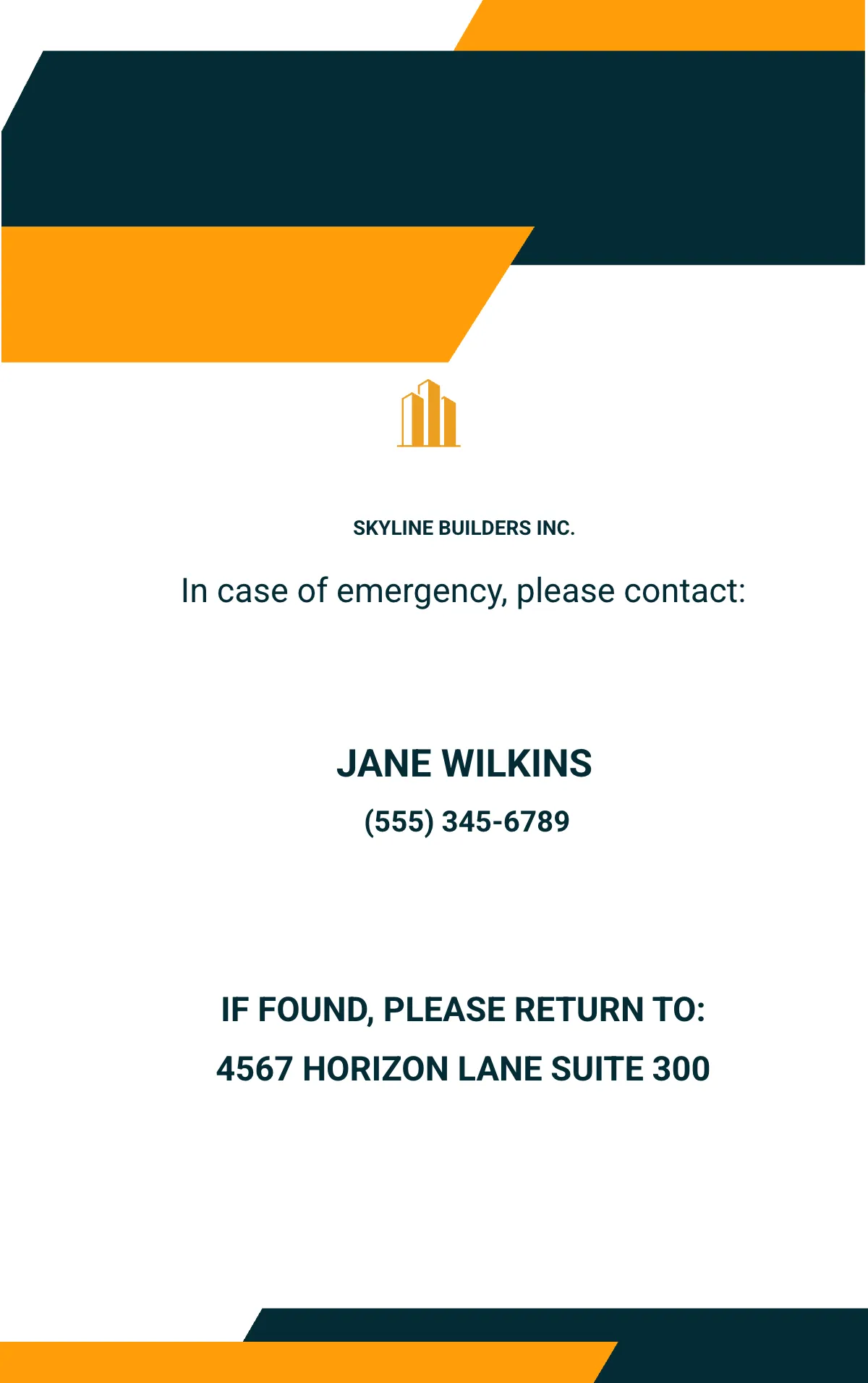 SKYLINE BUILDERS INC.

In case of emergency, please contact:

JANE WILKINS

(555) 345-6789

IF FOUND, PLEASE RETURN TO:

4567 HORIZON LANE SUITE 300